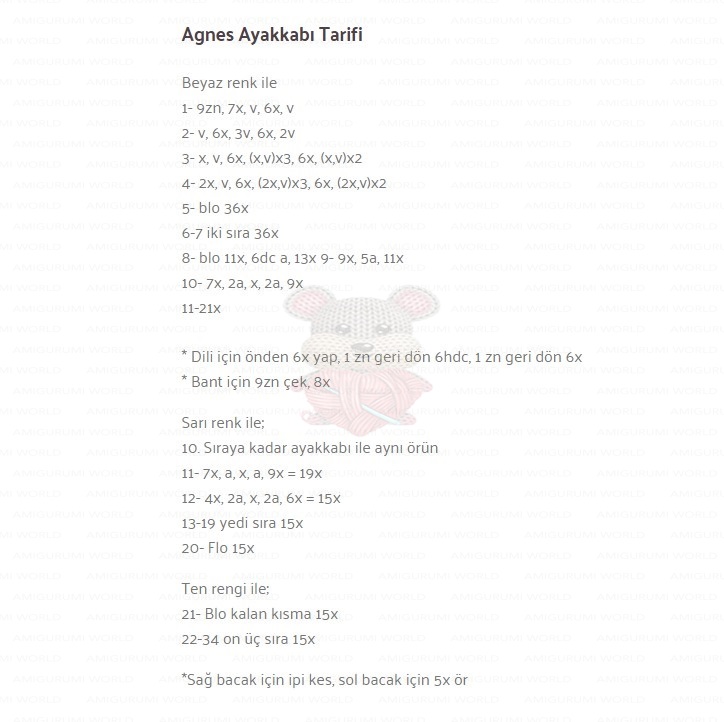 Agnes Ayakkabı Tarifi

Beyaz renk ile
1- 9zn, 7x, v, 6x, v
2- v, 6x, 3v, 6x, 2v
3- x, v, 6x, (x,v)x3, 6x, (x,v)x2
4- 2x, v, 6x, (2x,v)x3, 6x, (2x,v)x2
5- blo 36x
6-7 iki sıra 36x
8- blo 11x, 6dc a, 13x 9- 9x, 5a, 11x
10- 7x, 2a, x, 2a, 9x
11-21x

* Dili için önden 6x yap, 1 zn geri dön 6hdc, 1 zn geri dön 6x
* Bant için 9zn çek, 8x

Sarı renk ile;
10. Sıraya kadar ayakkabı ile aynı örün
11- 7x, a, x, a, 9x = 19x
12- 4x, 2a, x, 2a, 6x = 15x
13-19 yedi sıra 15x
20- Flo 15x

Ten rengi ile;
21- Blo kalan kısma 15x
22-34 on üç sıra 15x

*Sağ bacak için ipi kes, sol bacak için 5x ör

AMIGURUMI WORLD